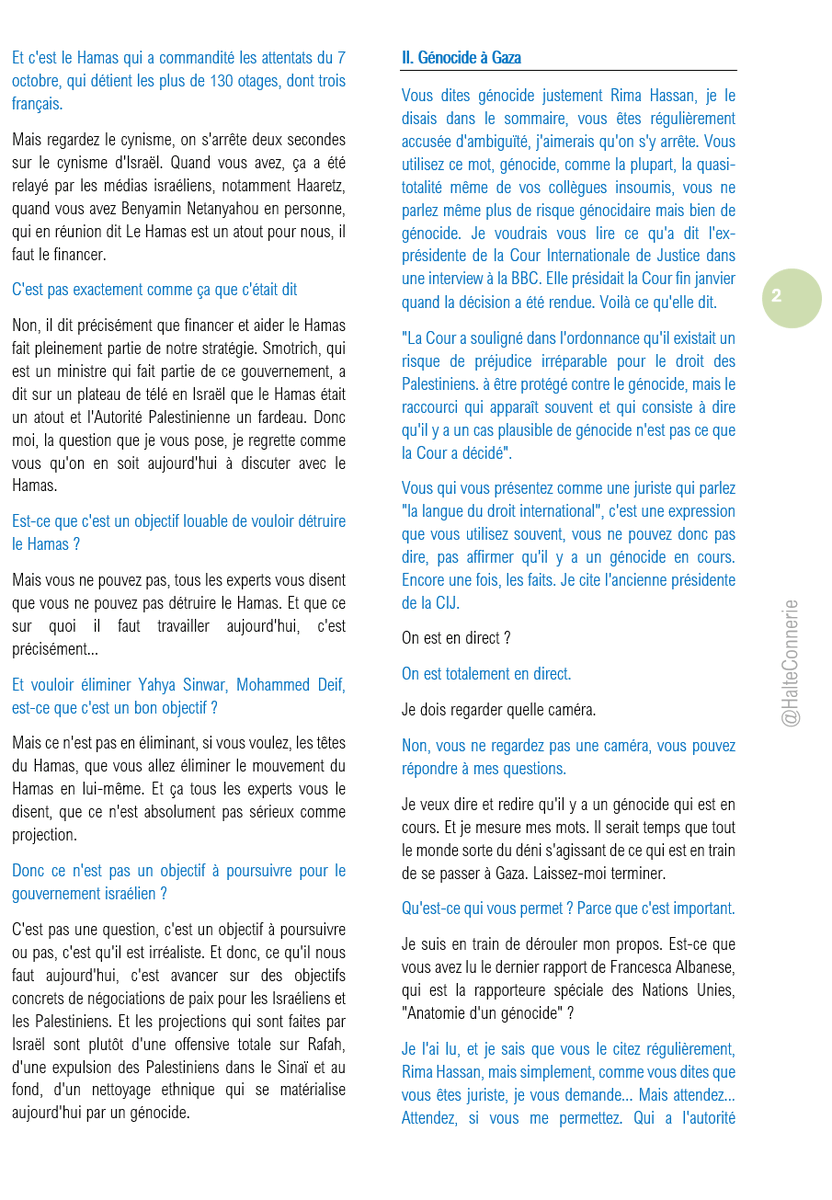 Et c'est le Hamas qui a commandité les attentats du 7 octobre, qui détient les plus de 130 otages, dont trois français.

Mais regardez le cynisme, on s'arrête deux secondes sur le cynisme d'Israël. Quand vous avez, ça a été relayé par les médias israéliens, notamment Haaretz, quand vous avez Benyamin Netanyahou en personne, qui en réunion dit Le Hamas est un atout pour nous, il faut le financer.

C'est pas exactement comme ça que c'était dit

Non, il dit précisément que financer et aider le Hamas fait pleinement partie de notre stratégie. Smotrich, qui est un ministre qui fait partie de ce gouvernement, a dit sur un plateau de télé en Israël que le Hamas était un atout et l'Autorité Palestinienne un fardeau. Donc moi, la question que je vous pose, je regrette comme vous qu'on en soit aujourd'hui à discuter avec le Hamas.

Est-ce que c'est un objectif louable de vouloir détruire le Hamas ?

Mais vous ne pouvez pas, tous les experts vous disent que vous ne pouvez pas détruire le Hamas. Et que ce sur quoi il faut travailler aujourd'hui, c'est précisément...

Et vouloir éliminer Yahya Sinwar, Mohammed Deif, est-ce que c'est un bon objectif ?

Mais ce n'est pas en éliminant, si vous voulez, les têtes du Hamas, que vous allez éliminer le mouvement du Hamas en lui-même. Et ça tous les experts vous le disent, que ce n'est absolument pas sérieux comme projection.

Donc ce n'est pas un objectif à poursuivre pour le gouvernement israélien ?

C'est pas une question, c'est un objectif à poursuivre ou pas, c'est qu'il est irréaliste. Et donc, ce qu'il nous faut aujourd'hui, c'est avancer sur des objectifs concrets de négociations de paix pour les Israéliens et les Palestiniens. Et les projections qui sont faites par Israël sont plutôt d'une offensive totale sur Rafah, d'une expulsion des Palestiniens dans le Sinaï et au fond, d'un nettoyage ethnique qui se matérialise aujourd'hui par un génocide.

II. Génocide à Gaza

Vous dites génocide justement Rima Hassan, je le disais dans le sommaire, vous êtes régulièrement accusée d'ambiguïté, j'aimerais qu'on s'y arrête. Vous utilisez ce mot, génocide, comme la plupart, la quasi-totalité même de vos collègues insoumis, vous ne parlez même plus de risque génocidaire mais bien de génocide. Je voudrais vous lire ce qu'a dit l'ex-présidente de la Cour Internationale de Justice dans une interview à la BBC. Elle présidait la Cour fin janvier quand la décision a été rendue. Voilà ce qu'elle dit.

"La Cour a souligné dans l'ordonnance qu'il existait un risque de préjudice irréparable pour le droit des Palestiniens. à être protégé contre le génocide, mais le raccourci qui apparaît souvent et qui consiste à dire qu'il y a un cas plausible de génocide n'est pas ce que la Cour a décidé".

Vous qui vous présentez comme une juriste qui parlez "la langue du droit international", c'est une expression que vous utilisez souvent, vous ne pouvez donc pas dire, pas affirmer qu'il y a un génocide en cours. Encore une fois, les faits. Je cite l'ancienne présidente de la CIJ.

On est en direct ?

On est totalement en direct.

Je dois regarder quelle caméra.

Non, vous ne regardez pas une caméra, vous pouvez répondre à mes questions.

Je veux dire et redire qu'il y a un génocide qui est en cours. Et je mesure mes mots. Il serait temps que tout le monde sorte du déni s'agissant de ce qui est en train de se passer à Gaza. Laissez-moi terminer.

Qu'est-ce qui vous permet ? Parce que c'est important.

Je suis en train de dérouler mon propos. Est-ce que vous avez lu le dernier rapport de Francesca Albanese, qui est la rapporteure spéciale des Nations Unies, "Anatomie d'un génocide" ?

Je l'ai lu, et je sais que vous le citez régulièrement, Rima Hassan, mais simplement, comme vous dites que vous êtes juriste, je vous demande... Mais attendez... Attendez, si vous me permettez. Qui a l'autorité

2

@HalteConnerie